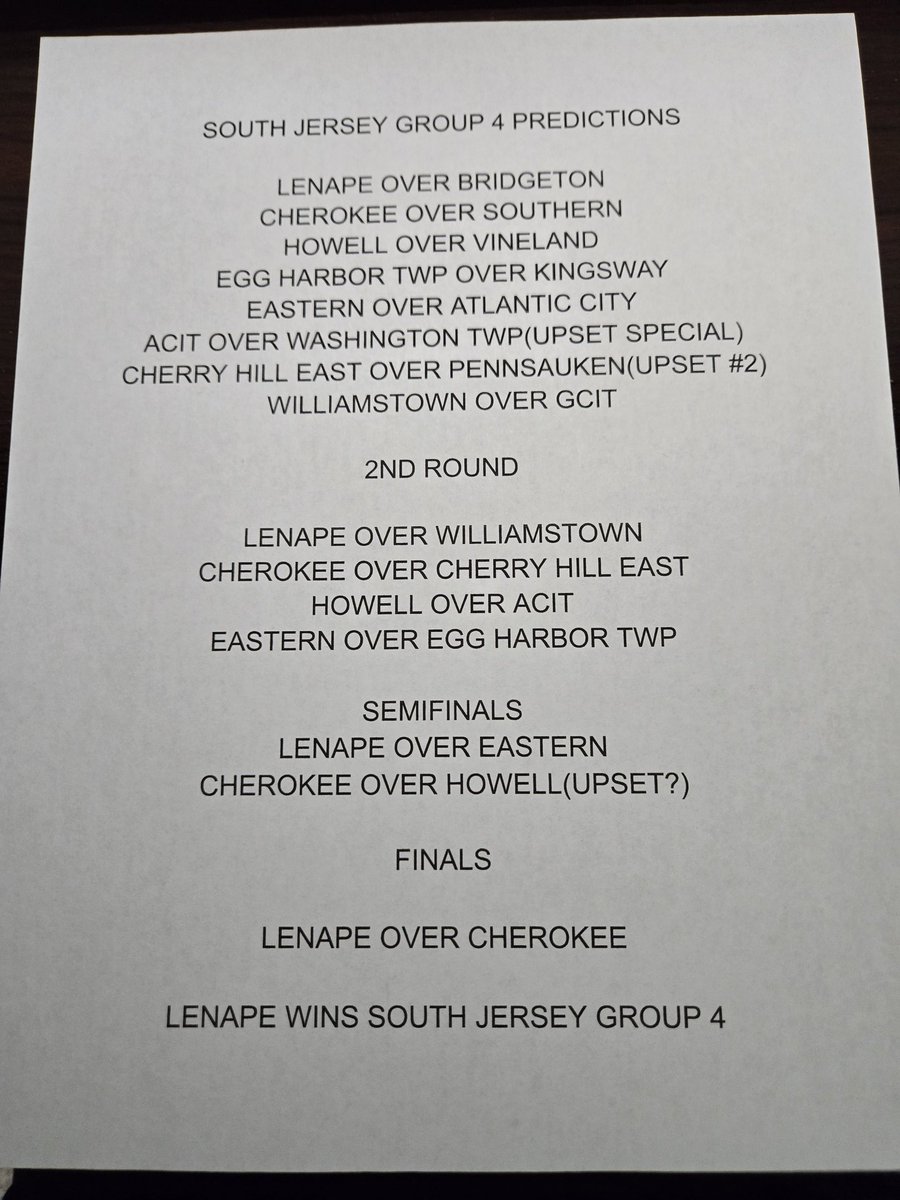 SOUTH JERSEY GROUP 4 PREDICTIONS

LENAPE OVER BRIDGETON
CHEROKEE OVER SOUTHERN
HOWELL OVER VINELAND
EGG HARBOR TWP OVER KINGSWAY
EASTERN OVER ATLANTIC CITY
ACIT OVER WASHINGTON TWP(UPSET SPECIAL)
CHERRY HILL EAST OVER PENNSAUKEN(UPSET #2)
WILLIAMSTOWN OVER GCIT

2ND ROUND

LENAPE OVER WILLIAMSTOWN
CHEROKEE OVER CHERRY HILL EAST
HOWELL OVER ACIT
EASTERN OVER EGG HARBOR TWP

SEMIFINALS
LENAPE OVER EASTERN
CHEROKEE OVER HOWELL(UPSET?)

FINALS

LENAPE OVER CHEROKEE

LENAPE WINS SOUTH JERSEY GROUP 4